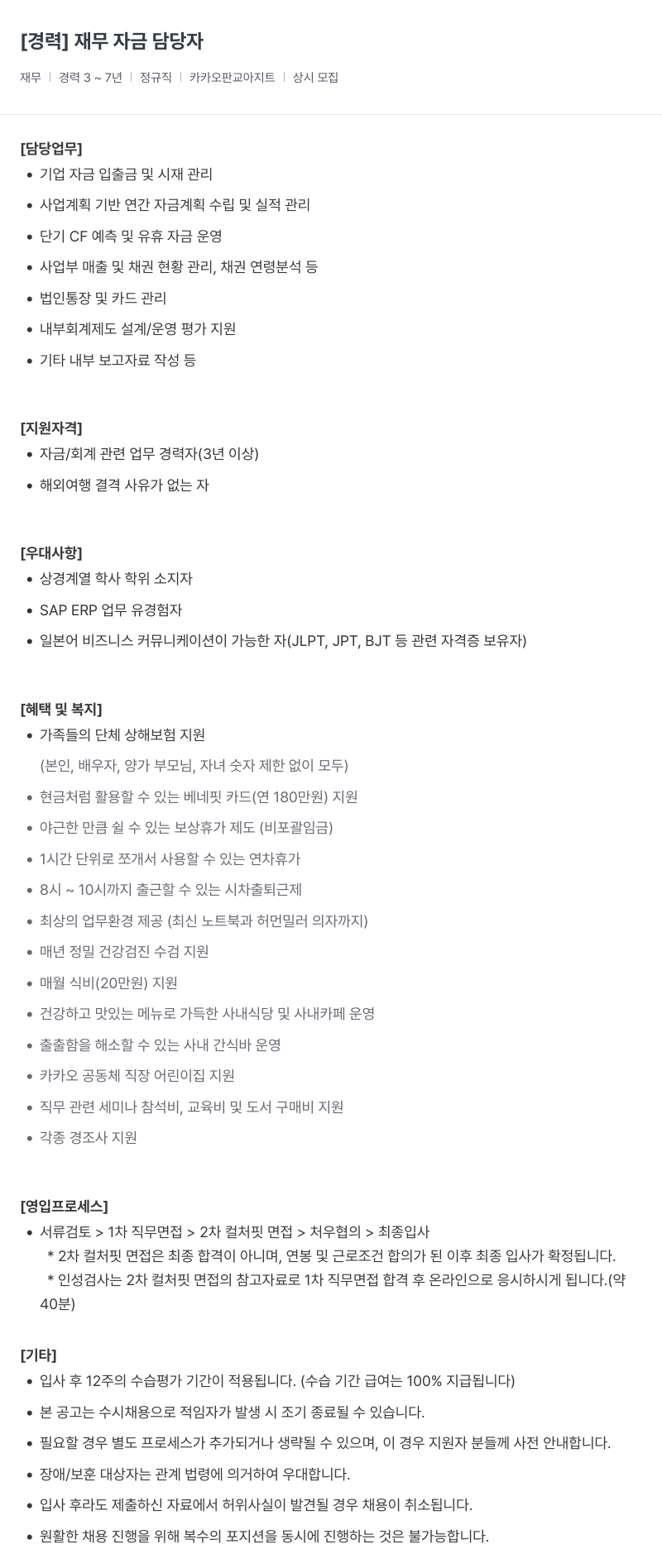 [경력] 재무 자금 담당자

재무 | 경력 3 ~ 7년 | 정규직 | 카카오판교아지트 | 상시 모집

[담당업무]
• 기업 자금 입출금 및 시재 관리
• 사업계획 기반 연간 자금계획 수립 및 실적 관리
• 단기 CF 예측 및 유휴 자금 운영
• 사업부 매출 및 채권 현황 관리, 채권 연령분석 등
• 법인통장 및 카드 관리
• 내부회계제도 설계/운영 평가 지원
• 기타 내부 보고자료 작성 등

[지원자격]
• 자금/회계 관련 업무 경력자(3년 이상)
• 해외여행 결격 사유가 없는 자

[우대사항]
• 상경계열 학사 학위 소지자
• SAP ERP 업무 유경험자
• 일본어 비즈니스 커뮤니케이션이 가능한 자(JLPT, JPT, BJT 등 관련 자격증 보유자)

[혜택 및 복지]
• 가족들의 단체 상해보험 지원
(본인, 배우자, 양가 부모님, 자녀 숫자 제한 없이 모두)
• 현금처럼 활용할 수 있는 베네핏 카드(연 180만원) 지원
• 야근한 만큼 쉴 수 있는 보상휴가 제도 (비포괄임금)
• 1시간 단위로 쪼개서 사용할 수 있는 연차휴가
• 8시 ~ 10시까지 출근할 수 있는 시차출퇴근제
• 최상의 업무환경 제공 (최신 노트북과 허먼밀러 의자까지)
• 매년 정밀 건강검진 수검 지원
• 매월 식비(20만원) 지원
• 건강하고 맛있는 메뉴로 가득한 사내식당 및 사내카페 운영
• 출출함을 해소할 수 있는 사내 간식바 운영
• 카카오 공동체 직장 어린이집 지원
• 직무 관련 세미나 참석비, 교육비 및 도서 구매비 지원
• 각종 경조사 지원

[영입프로세스]
• 서류검토 > 1차 직무면접 > 2차 컬처핏 면접 > 처우협의 > 최종입사
* 2차 컬처핏 면접은 최종 합격이 아니며, 연봉 및 근로조건 합의가 된 이후 최종 입사가 확정됩니다.
* 인성검사는 2차 컬처핏 면접의 참고자료로 1차 직무면접 합격 후 온라인으로 응시하시게 됩니다.(약 40분)

[기타]
• 입사 후 12주의 수습평가 기간이 적용됩니다. (수습 기간 급여는 100% 지급됩니다)
• 본 공고는 수시채용으로 적임자가 발생 시 조기 종료될 수 있습니다.
• 필요할 경우 별도 프로세스가 추가되거나 생략될 수 있으며, 이 경우 지원자 분들께 사전 안내합니다.
• 장애/보훈 대상자는 관계 법령에 의거하여 우대합니다.
• 입사 후라도 제출하신 자료에서 허위사실이 발견될 경우 채용이 취소됩니다.
• 원활한 채용 진행을 위해 복수의 포지션을 동시에 진행하는 것은 불가능합니다.